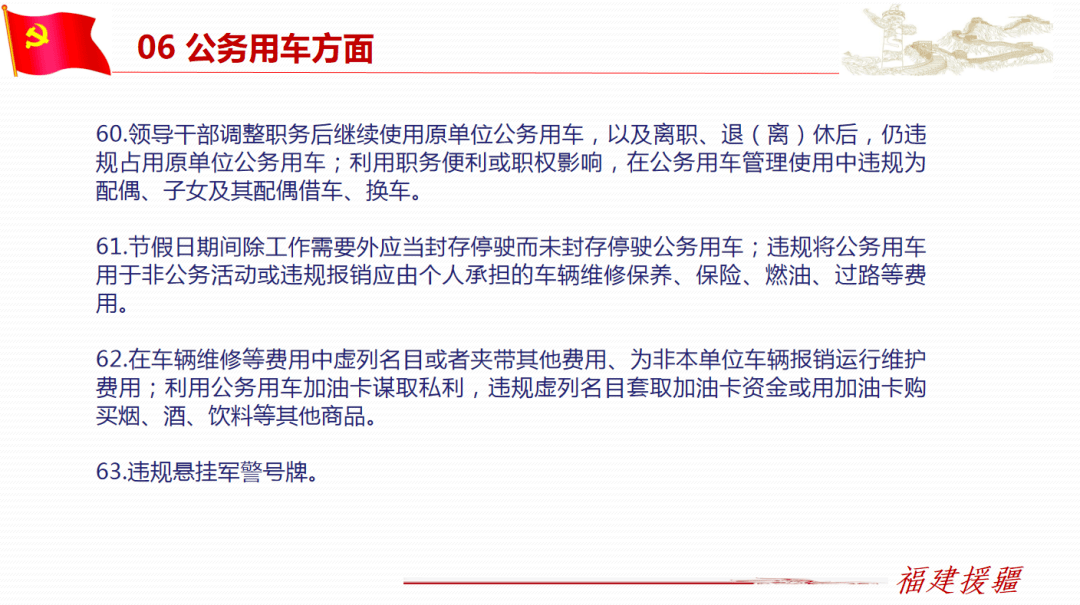 06 公务用车方面

60.领导干部调整职务后继续使用原单位公务用车，以及离职、退（离）休后，仍违规占用原单位公务用车；利用职务便利或职权影响，在公务用车管理使用中违规为配偶、子女及其配偶借车、换车。

61.节假日期间除工作需要外应当封存停驶而未封存停驶公务用车；违规将公务用车用于非公务活动或违规报销应由个人承担的车辆维修保养、保险、燃油、过路等费用。

62.在车辆维修等费用中虚列名目或者夹带其他费用、为非本单位车辆报销运行维护费用；利用公务用车加油卡谋取私利，违规虚列名目套取加油卡资金或用加油卡购买烟、酒、饮料等其他商品。

63.违规悬挂军警号牌。

福建援疆